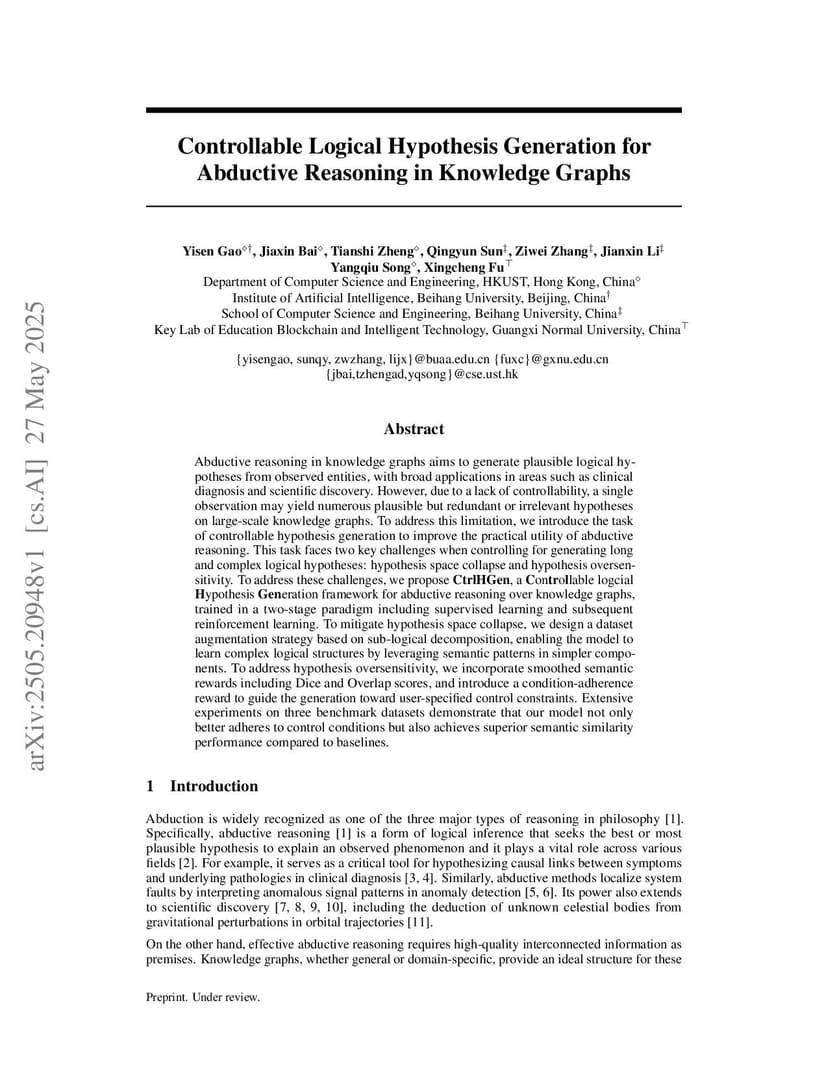 arXiv:2505.20948v1 [cs.AI] 27 May 2025

Controllable Logical Hypothesis Generation for Abductive Reasoning in Knowledge Graphs

Yisen Gao$^{\diamond\dagger}$, Jiaxin Bai$^{\diamond}$, Tianshi Zheng$^{\diamond}$, Qingyun Sun$^{\ddagger}$, Ziwei Zhang$^{\ddagger}$, Jianxin Li$^{\ddagger}$
Yangqiu Song$^{\diamond}$, Xingcheng Fu$^{\top}$
Department of Computer Science and Engineering, HKUST, Hong Kong, China$^{\diamond}$
Institute of Artificial Intelligence, Beihang University, Beijing, China$^{\dagger}$
School of Computer Science and Engineering, Beihang University, China$^{\ddagger}$
Key Lab of Education Blockchain and Intelligent Technology, Guangxi Normal University, China$^{\top}$

{yisengao, sunqy, zwzhang, lijx}@buaa.edu.cn {fuxc}@gxnu.edu.cn
{jbai,tzhengad,yqsong}@cse.ust.hk

Abstract

Abductive reasoning in knowledge graphs aims to generate plausible logical hypotheses from observed entities, with broad applications in areas such as clinical diagnosis and scientific discovery. However, due to a lack of controllability, a single observation may yield numerous plausible but redundant or irrelevant hypotheses on large-scale knowledge graphs. To address this limitation, we introduce the task of controllable hypothesis generation to improve the practical utility of abductive reasoning. This task faces two key challenges when controlling for generating long and complex logical hypotheses: hypothesis space collapse and hypothesis oversensitivity. To address these challenges, we propose CtrlHGen, a Controllable logcial Hypothesis Generation framework for abductive reasoning over knowledge graphs, trained in a two-stage paradigm including supervised learning and subsequent reinforcement learning. To mitigate hypothesis space collapse, we design a dataset augmentation strategy based on sub-logical decomposition, enabling the model to learn complex logical structures by leveraging semantic patterns in simpler components. To address hypothesis oversensitivity, we incorporate smoothed semantic rewards including Dice and Overlap scores, and introduce a condition-adherence reward to guide the generation toward user-specified control constraints. Extensive experiments on three benchmark datasets demonstrate that our model not only better adheres to control conditions but also achieves superior semantic similarity performance compared to baselines.

1 Introduction

Abduction is widely recognized as one of the three major types of reasoning in philosophy [1]. Specifically, abductive reasoning [1] is a form of logical inference that seeks the best or most plausible hypothesis to explain an observed phenomenon and it plays a vital role across various fields [2]. For example, it serves as a critical tool for hypothesizing causal links between symptoms and underlying pathologies in clinical diagnosis [3, 4]. Similarly, abductive methods localize system faults by interpreting anomalous signal patterns in anomaly detection [5, 6]. Its power also extends to scientific discovery [7, 8, 9, 10], including the deduction of unknown celestial bodies from gravitational perturbations in orbital trajectories [11].

On the other hand, effective abductive reasoning requires high-quality interconnected information as premises. Knowledge graphs, whether general or domain-specific, provide an ideal structure for these

Preprint. Under review.